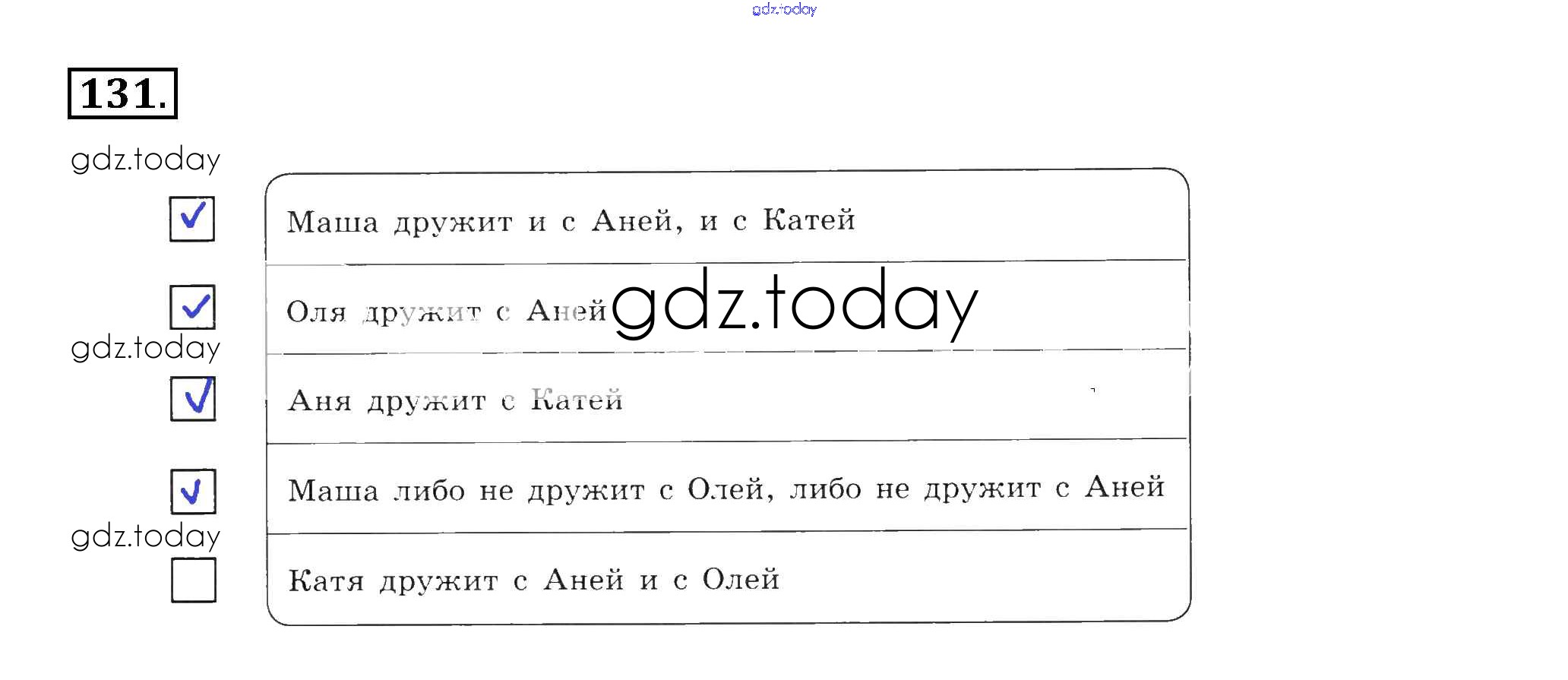 131.

☑ Маша дружит и с Аней, и с Катей

☑ Оля дружит с Аней

☑ Аня дружит с Катей

☑ Маша либо не дружит с Олей, либо не дружит с Аней

☐ Катя дружит с Аней и с Олей

gdz.today